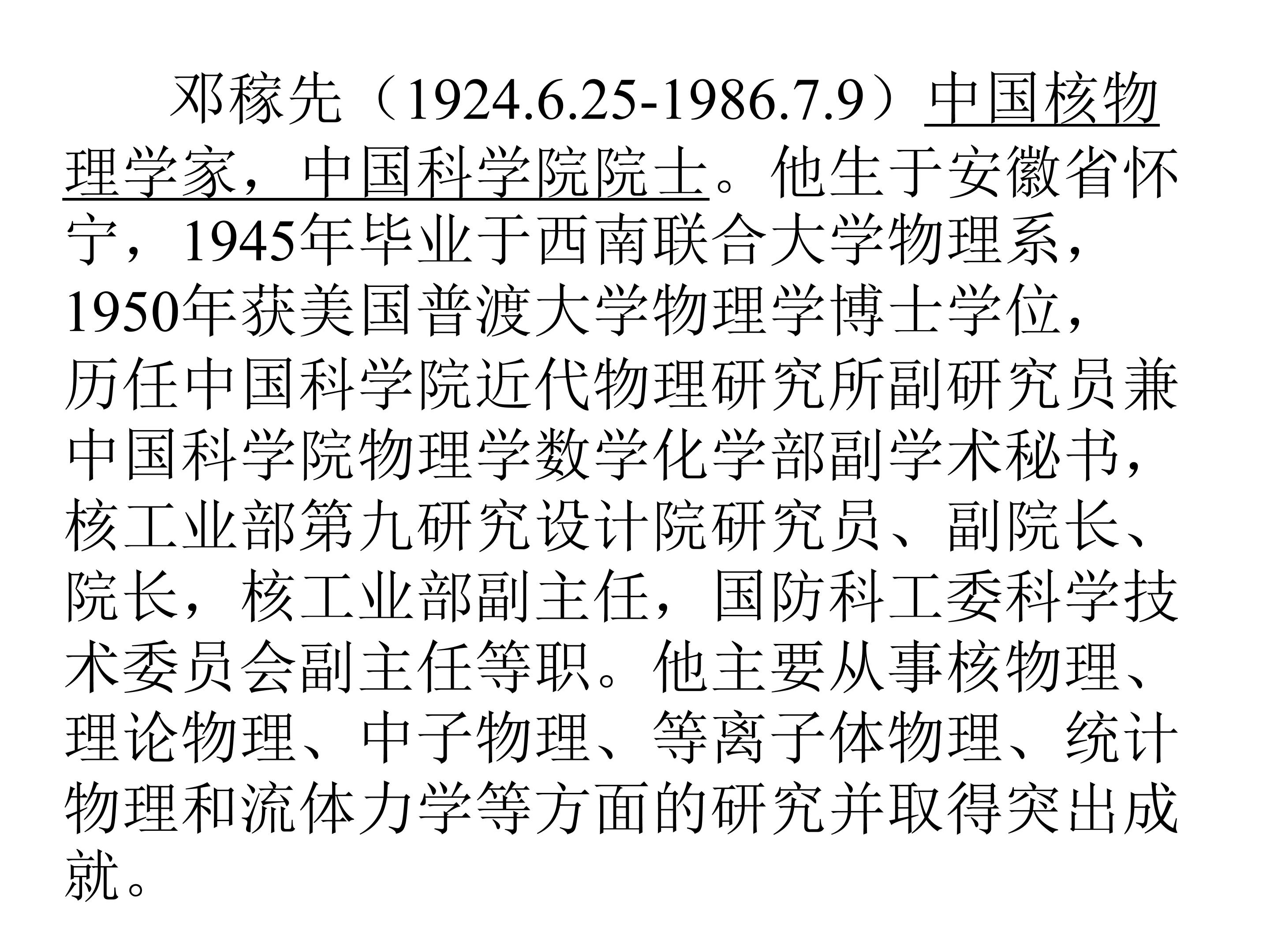 邓稼先（1924.6.25-1986.7.9）中国核物理学家，中国科学院院士。他生于安徽省怀宁，1945年毕业于西南联合大学物理系，1950年获美国普渡大学物理学博士学位，历任中国科学院近代物理研究所副研究员兼中国科学院物理学数学化学部副学术秘书，核工业部第九研究设计院研究员、副院长、院长，核工业部副主任，国防科工委科学技术委员会副主任等职。他主要从事核物理、理论物理、中子物理、等离子体物理、统计物理和流体力学等方面的研究并取得突出成就。